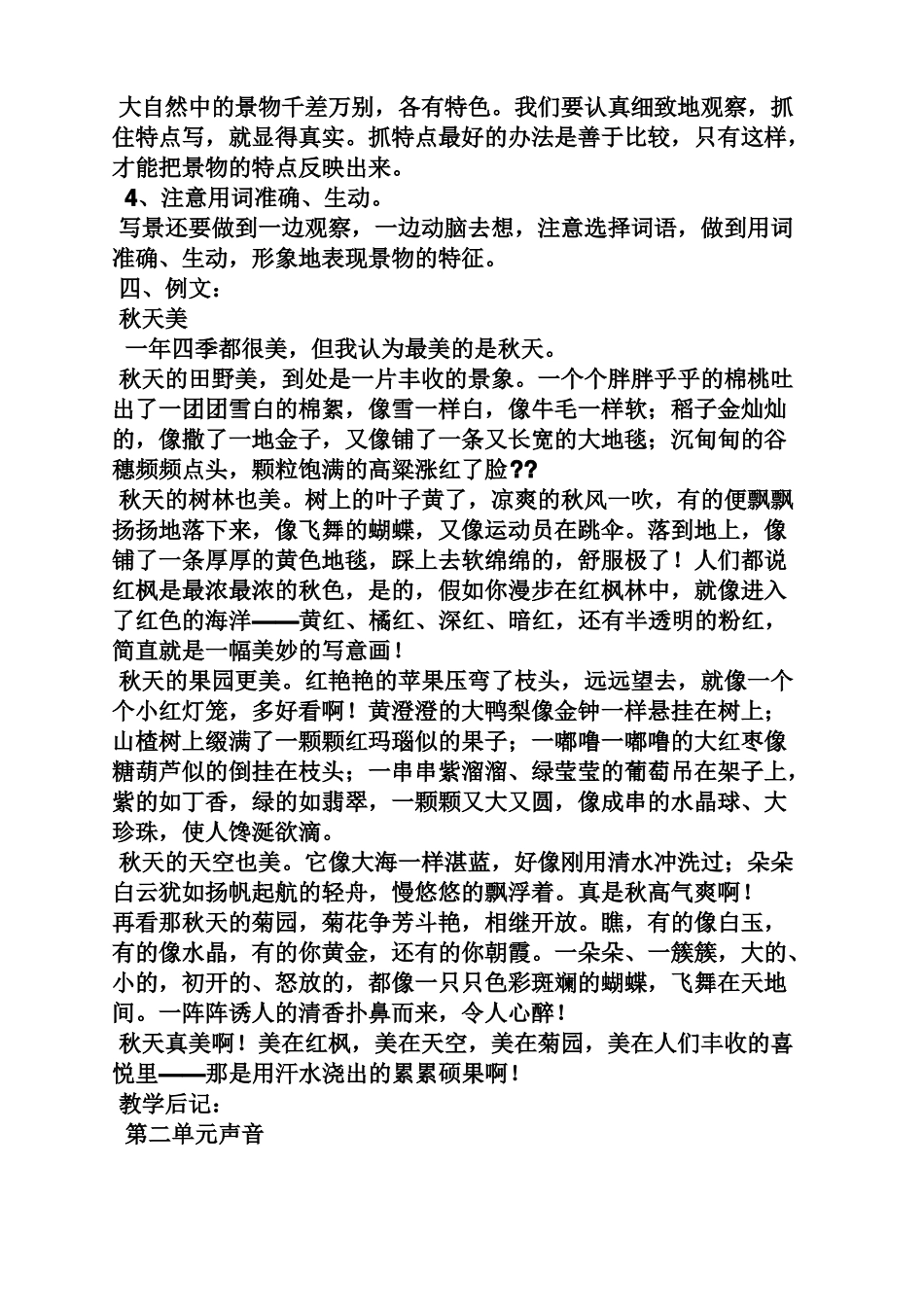 大自然中的景物千差万别，各有特色。我们要认真细致地观察，抓住特点写，就显得真实。抓特点最好的办法是善于比较，只有这样，才能把景物的特点反映出来。

4、注意用词准确、生动。

写景还要做到一边观察，一边动脑去想，注意选择词语，做到用词准确、生动，形象地表现景物的特征。

四、例文：

秋天美

一年四季都很美，但我认为最美的是秋天。

秋天的田野美，到处是一片丰收的景象。一个个胖胖乎乎的棉桃吐出了一团团雪白的棉絮，像雪一样白，像牛毛一样软；稻子金灿灿的，像撒了一地金子，又像铺了一条又长宽的大地毯；沉甸甸的谷穗频频点头，颗粒饱满的高粱涨红了脸??

秋天的树林也美。树上的叶子黄了，凉爽的秋风一吹，有的便飘飘扬扬地落下来，像飞舞的蝴蝶，又像运动员在跳伞。落到地上，像铺了一条厚厚的黄色地毯，踩上去软绵绵的，舒服极了！人们都说红枫是最浓最浓的秋色，是的，假如你漫步在红枫林中，就像进入了红色的海洋——黄红、橘红、深红、暗红，还有半透明的粉红，简直就是一幅美妙的写意画！

秋天的果园更美。红艳艳的苹果压弯了枝头，远远望去，就像一个个小红灯笼，多好看啊！黄澄澄的大鸭梨像金钟一样悬挂在树上；山楂树上缀满了一颗颗红玛瑙似的果子；一嘟噜一嘟噜的大红枣像糖葫芦似的倒挂在枝头；一串串紫溜溜、绿莹莹的葡萄吊在架子上，紫的如丁香，绿的如翡翠，一颗颗又大又圆，像成串的水晶球、大珍珠，使人馋涎欲滴。

秋天的天空也美。它像大海一样湛蓝，好像刚用清水冲洗过；朵朵白云犹如扬帆起航的轻舟，慢悠悠的飘浮着。真是秋高气爽啊！

再看那秋天的菊园，菊花争芳斗艳，相继开放。瞧，有的像白玉，有的像水晶，有的你黄金，还有的你朝霞。一朵朵、一簇簇，大的、小的，初开的、怒放的，都像一只只色彩斑斓的蝴蝶，飞舞在天地间。一阵阵诱人的清香扑鼻而来，令人心醉！

秋天真美啊！美在红枫，美在天空，美在菊园，美在人们丰收的喜悦里——那是用汗水浇出的累累硕果啊！

教学后记：

第二单元声音